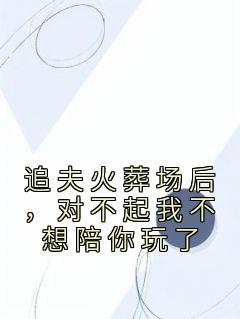 追夫火葬场后，对不起我不想陪你玩了